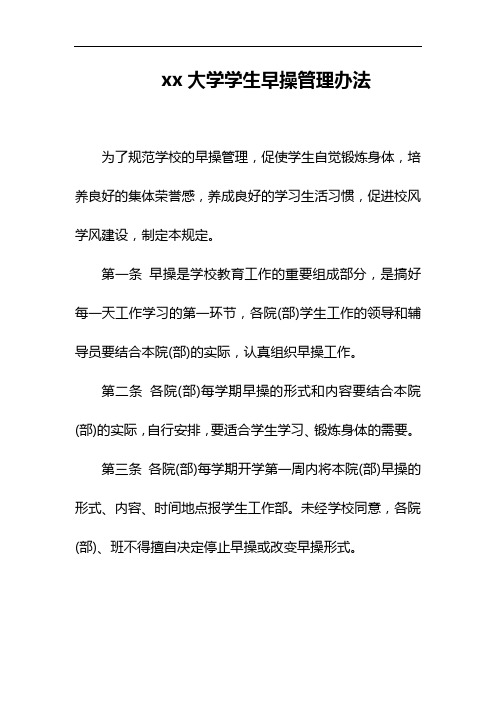 xx 大学学生早操管理办法

为了规范学校的早操管理，促使学生自觉锻炼身体，培养良好的集体荣誉感，养成良好的学习生活习惯，促进校风学风建设，制定本规定。

第一条 早操是学校教育工作的重要组成部分，是搞好每一天工作学习的第一环节，各院(部)学生工作的领导和辅导员要结合本院(部)的实际，认真组织早操工作。

第二条 各院(部)每学期早操的形式和内容要结合本院(部)的实际，自行安排，要适合学生学习、锻炼身体的需要。

第三条 各院(部)每学期开学第一周内将本院(部)早操的形式、内容、时间地点报学生工作部。未经学校同意，各院(部)、班不得擅自决定停止早操或改变早操形式。